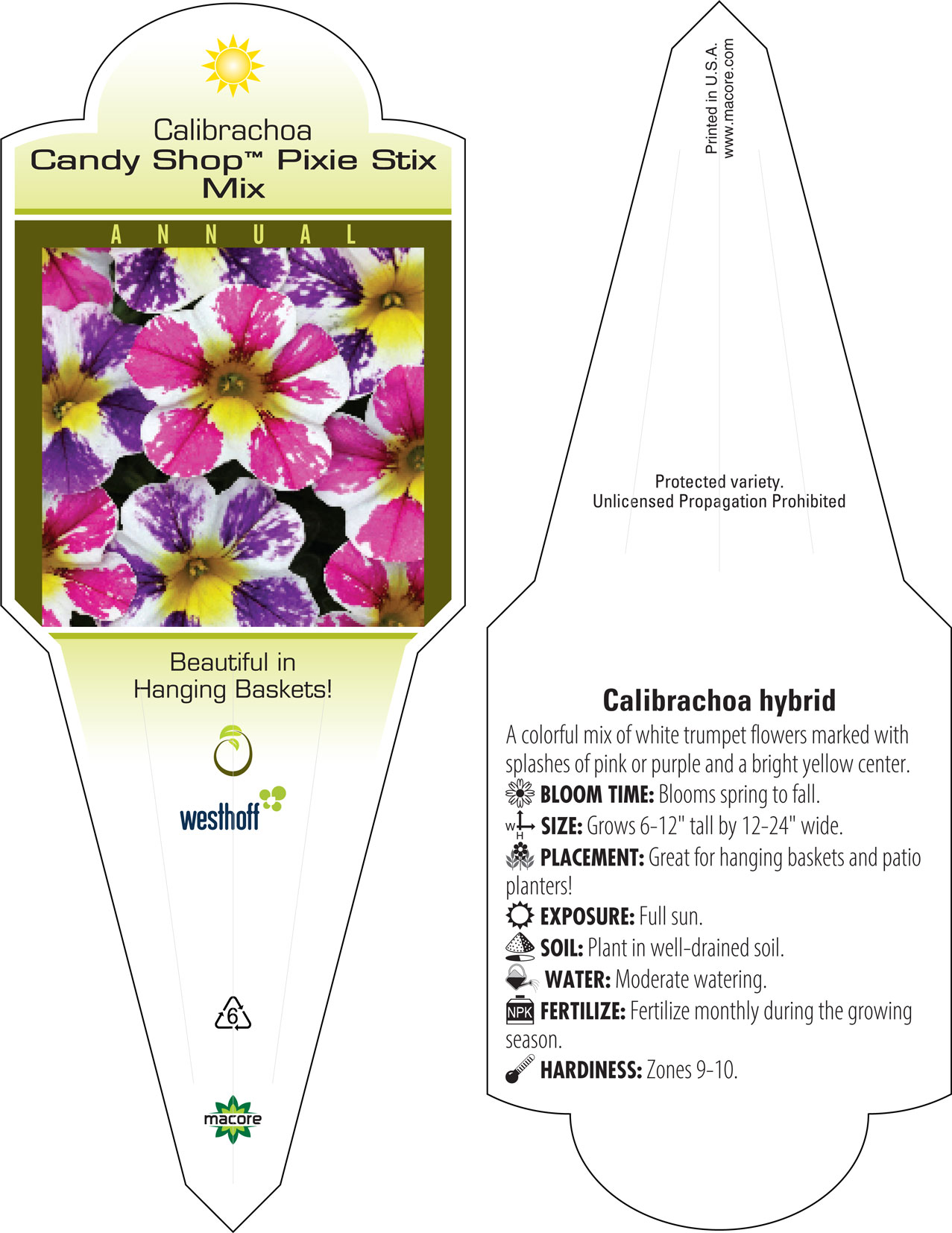 Calibrachoa
Candy Shop™ Pixie Stix Mix

ANNUAL

Beautiful in Hanging Baskets!

westhoff

6

macore

Printed in U.S.A.
www.macore.com

Protected variety.
Unlicensed Propagation Prohibited

Calibrachoa hybrid
A colorful mix of white trumpet flowers marked with splashes of pink or purple and a bright yellow center.
BLOOM TIME: Blooms spring to fall.
W H SIZE: Grows 6-12" tall by 12-24" wide.
PLACEMENT: Great for hanging baskets and patio planters!
EXPOSURE: Full sun.
SOIL: Plant in well-drained soil.
WATER: Moderate watering.
NPK FERTILIZE: Fertilize monthly during the growing season.
HARDINESS: Zones 9-10.